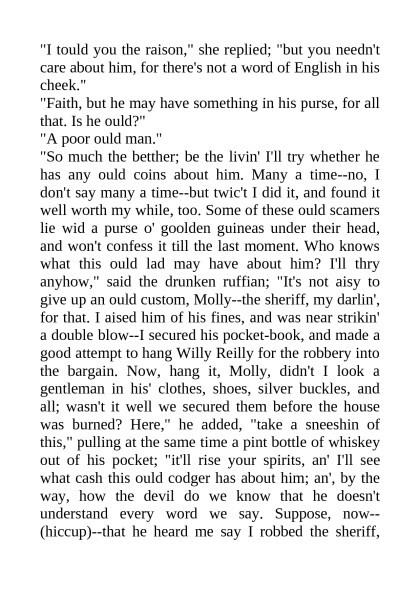 "I tould you the raison," she replied; "but you needn't care about him, for there's not a word of English in his cheek."
"Faith, but he may have something in his purse, for all that. Is he ould?"
"A poor ould man."
"So much the betther; be the livin' I'll try whether he has any ould coins about him. Many a time--no, I don't say many a time--but twic't I did it, and found it well worth my while, too. Some of these ould scamers lie wid a purse o' goolden guineas under their head, and won't confess it till the last moment. Who knows what this ould lad may have about him? I'll thry anyhow," said the drunken ruffian; "It's not aisy to give up an ould custom, Molly--the sheriff, my darlin', for that. I aised him of his fines, and was near strikin' a double blow--I secured his pocket-book, and made a good attempt to hang Willy Reilly for the robbery into the bargain. Now, hang it, Molly, didn't I look a gentleman in his' clothes, shoes, silver buckles, and all; wasn't it well we secured them before the house was burned? Here," he added, "take a sneeshin of this," pulling at the same time a pint bottle of whiskey out of his pocket; "it'll rise your spirits, an' I'll see what cash this ould codger has about him; an', by the way, how the devil do we know that he doesn't understand every word we say. Suppose, now--(hiccup)--that he heard me say I robbed the sheriff,